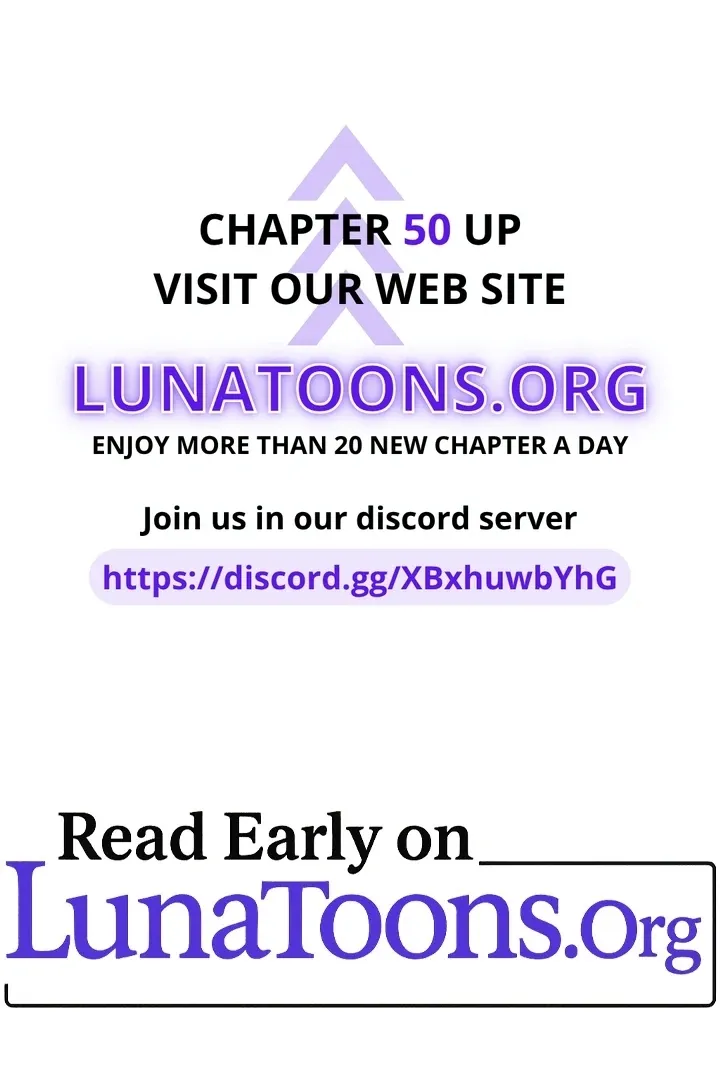 CHAPTER 50 UP
VISIT OUR WEB SITE

LUNATOONS.ORG
ENJOY MORE THAN 20 NEW CHAPTER A DAY

Join us in our discord server

https://discord.gg/XBxhuwbYhG

Read Early on
LunaToons.Org